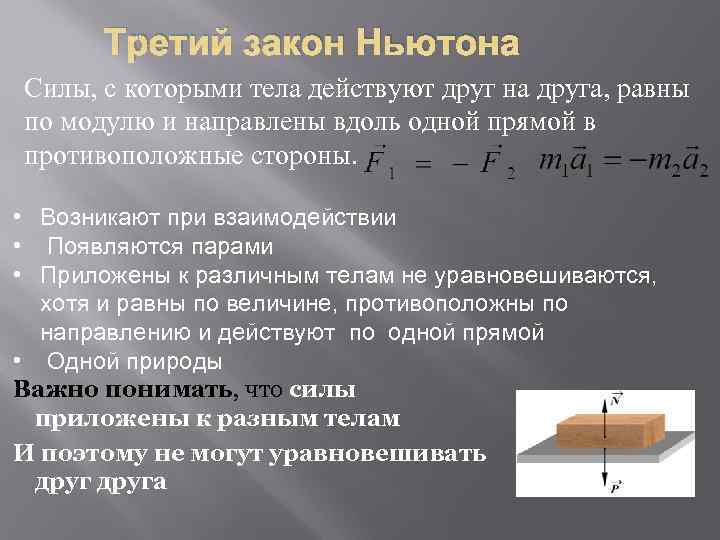 Третий закон Ньютона

Силы, с которыми тела действуют друг на друга, равны по модулю и направлены вдоль одной прямой в противоположные стороны. $\vec{F}_1 = -\vec{F}_2$ $m_1\vec{a}_1 = -m_2\vec{a}_2$

• Возникают при взаимодействии
• Появляются парами
• Приложены к различным телам не уравновешиваются, хотя и равны по величине, противоположны по направлению и действуют по одной прямой
• Одной природы

Важно понимать, что силы приложены к разным телам

И поэтому не могут уравновешивать друг друга

$\vec{N}$

$\vec{P}$